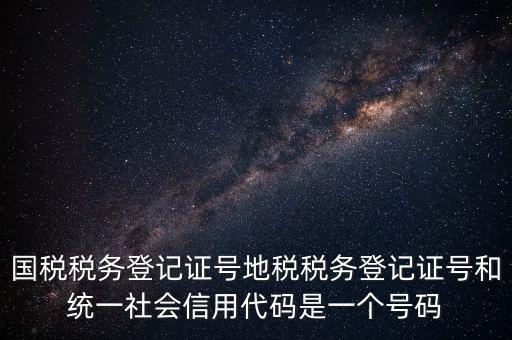 国税税务登记证号地税税务登记证号和统一社会信用代码是一个号码